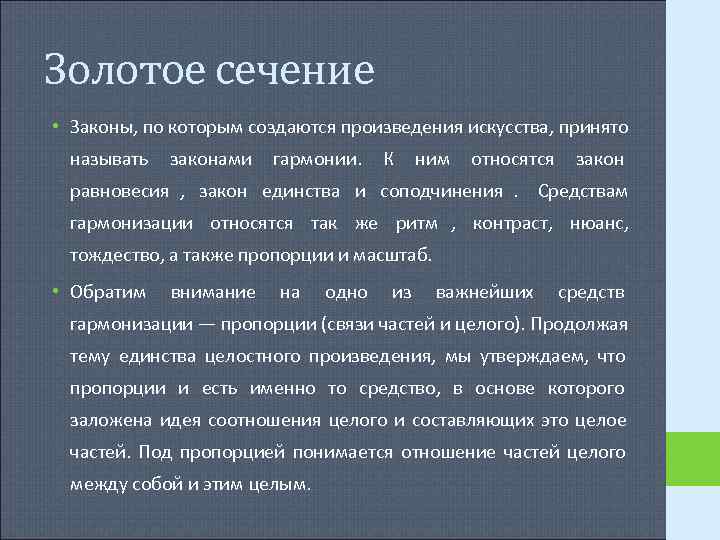 Золотое сечение

• Законы, по которым создаются произведения искусства, принято называть законами гармонии. К ним относятся закон равновесия , закон единства и соподчинения . Средствам гармонизации относятся так же ритм , контраст, нюанс, тождество, а также пропорции и масштаб.

• Обратим внимание на одно из важнейших средств гармонизации — пропорции (связи частей и целого). Продолжая тему единства целостного произведения, мы утверждаем, что пропорции и есть именно то средство, в основе которого заложена идея соотношения целого и составляющих это целое частей. Под пропорцией понимается отношение частей целого между собой и этим целым.